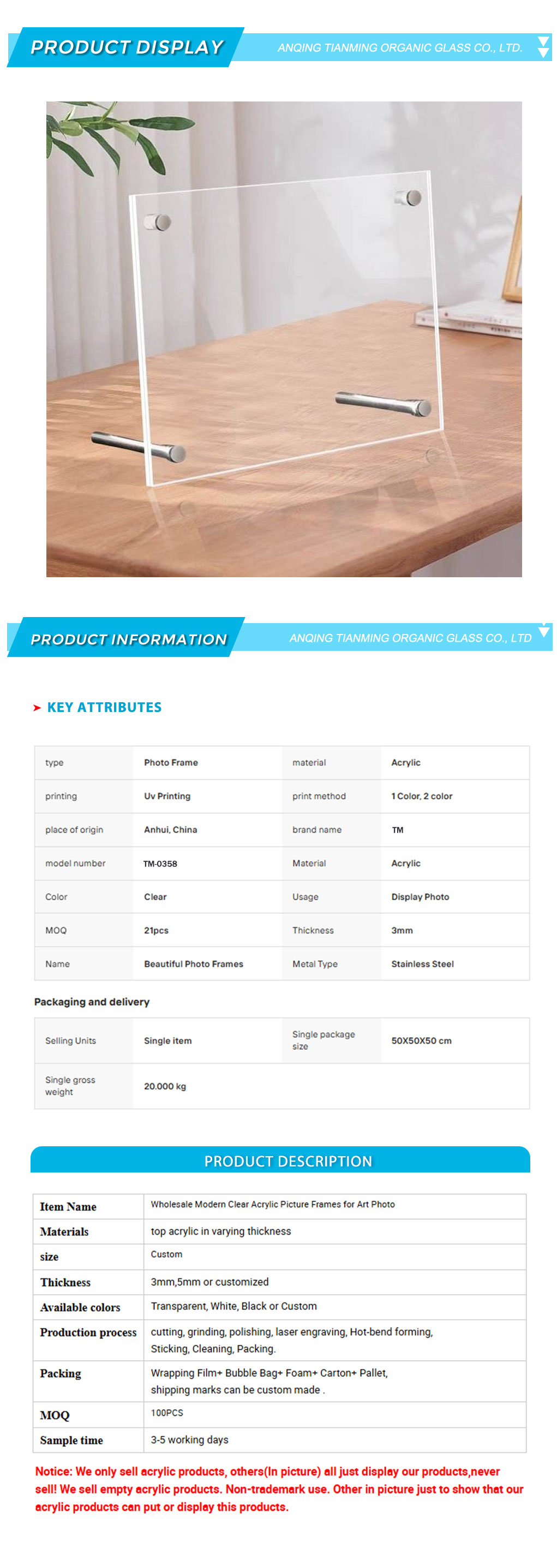 PRODUCT DISPLAY

ANQING TIANMING ORGANIC GLASS CO., LTD.

PRODUCT INFORMATION

ANQING TIANMING ORGANIC GLASS CO., LTD

KEY ATTRIBUTES

| type | Photo Frame | material | Acrylic |
|---|---|---|---|
| printing | Uv Printing | print method | 1 Color, 2 color |
| place of origin | Anhui, China | brand name | TM |
| model number | TM-0358 | Material | Acrylic |
| Color | Clear | Usage | Display Photo |
| MOQ | 21pcs | Thickness | 3mm |
| Name | Beautiful Photo Frames | Metal Type | Stainless Steel |

Packaging and delivery

| Selling Units | Single item | Single package size | 50X50X50 cm |
|---|---|---|---|
| Single gross weight | 20.000 kg | | |

PRODUCT DESCRIPTION

| Item Name | Wholesale Modern Clear Acrylic Picture Frames for Art Photo |
|---|---|
| Materials | top acrylic in varying thickness |
| size | Custom |
| Thickness | 3mm,5mm or customized |
| Available colors | Transparent, White, Black or Custom |
| Production process | cutting, grinding, polishing, laser engraving, Hot-bend forming, Sticking, Cleaning, Packing. |
| Packing | Wrapping Film+ Bubble Bag+ Foam+ Carton+ Pallet, shipping marks can be custom made . |
| MOQ | 100PCS |
| Sample time | 3-5 working days |

Notice: We only sell acrylic products, others(In picture) all just display our products,never sell! We sell empty acrylic products. Non-trademark use. Other in picture just to show that our acrylic products can put or display this products.